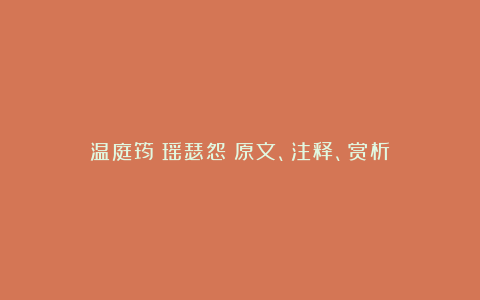 温庭筠 瑶瑟怨 原文、注释、赏析